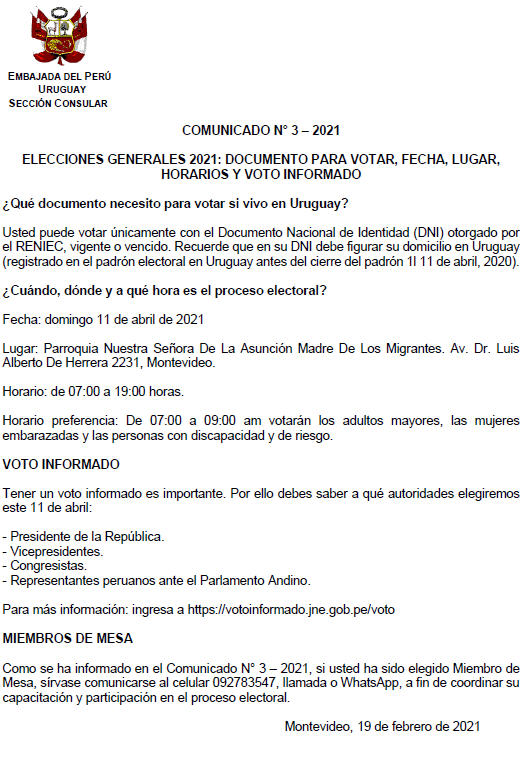 EMBAJADA DEL PERÚ
URUGUAY
SECCIÓN CONSULAR

COMUNICADO N° 3 – 2021

ELECCIONES GENERALES 2021: DOCUMENTO PARA VOTAR, FECHA, LUGAR, HORARIOS Y VOTO INFORMADO

¿Qué documento necesito para votar si vivo en Uruguay?

Usted puede votar únicamente con el Documento Nacional de Identidad (DNI) otorgado por el RENIEC, vigente o vencido. Recuerde que en su DNI debe figurar su domicilio en Uruguay (registrado en el padrón electoral en Uruguay antes del cierre del padrón 1l 11 de abril, 2020).

¿Cuándo, dónde y a qué hora es el proceso electoral?

Fecha: domingo 11 de abril de 2021

Lugar: Parroquia Nuestra Señora De La Asunción Madre De Los Migrantes. Av. Dr. Luis Alberto De Herrera 2231, Montevideo.

Horario: de 07:00 a 19:00 horas.

Horario preferencia: De 07:00 a 09:00 am votarán los adultos mayores, las mujeres embarazadas y las personas con discapacidad y de riesgo.

VOTO INFORMADO

Tener un voto informado es importante. Por ello debes saber a qué autoridades elegiremos este 11 de abril:

- Presidente de la República.
- Vicepresidentes.
- Congresistas.
- Representantes peruanos ante el Parlamento Andino.

Para más información: ingresa a https://votoinformado.jne.gob.pe/voto

MIEMBROS DE MESA

Como se ha informado en el Comunicado N° 3 – 2021, si usted ha sido elegido Miembro de Mesa, sírvase comunicarse al celular 092783547, llamada o WhatsApp, a fin de coordinar su capacitación y participación en el proceso electoral.

Montevideo, 19 de febrero de 2021